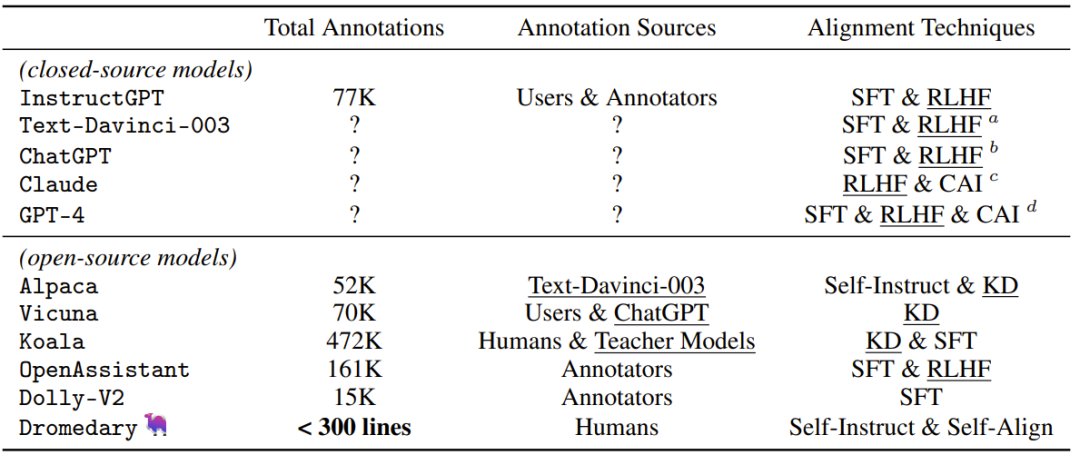 | | Total Annotations | Annotation Sources | Alignment Techniques |
|---|---|---|---|
| *(closed-source models)* | | | |
| InstructGPT | 77K | Users & Annotators | SFT & RLHF |
| Text-Davinci-003 | ? | ? | SFT & RLHF $^a$ |
| ChatGPT | ? | ? | SFT & RLHF $^b$ |
| Claude | ? | ? | RLHF & CAI $^c$ |
| GPT-4 | ? | ? | SFT & RLHF & CAI $^d$ |
| *(open-source models)* | | | |
| Alpaca | 52K | Text-Davinci-003 | Self-Instruct & KD |
| Vicuna | 70K | Users & ChatGPT | KD |
| Koala | 472K | Humans & Teacher Models | KD & SFT |
| OpenAssistant | 161K | Annotators | SFT & RLHF |
| Dolly-V2 | 15K | Annotators | SFT |
| Dromedary | **< 300 lines** | Humans | Self-Instruct & Self-Align |